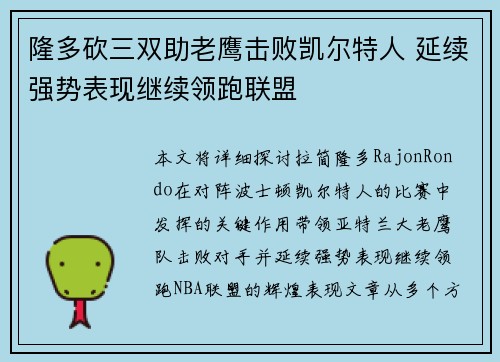 隆多砍三双助老鹰击败凯尔特人 延续强势表现继续领跑联盟

本文将详细探讨拉简隆多RajonRondo在对阵波士顿凯尔特人的比赛中发挥的关键作用带领亚特兰大老鹰队击败对手并延续强势表现继续领跑NBA联盟的辉煌表现文章从多个方